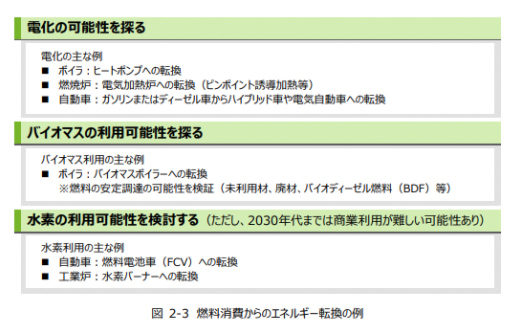 電化の可能性を探る

電化の主な例
■ ボイラ：ヒートポンプへの転換
■ 燃焼炉：電気加熱炉への転換（ピンポイント誘導加熱等）
■ 自動車：ガソリンまたはディーゼル車からハイブリッド車や電気自動車への転換

バイオマスの利用可能性を探る

バイオマス利用の主な例
■ ボイラ：バイオマスボイラーへの転換
※燃料の安定調達の可能性を検証（未利用材、廃材、バイオディーゼル燃料（BDF）等）

水素の利用可能性を検討する（ただし、2030年代までは商業利用が難しい可能性あり）

水素利用の主な例
■ 自動車：燃料電池車（FCV）への転換
■ 工業炉：水素バーナーへの転換

図 2-3 燃料消費からのエネルギー転換の例